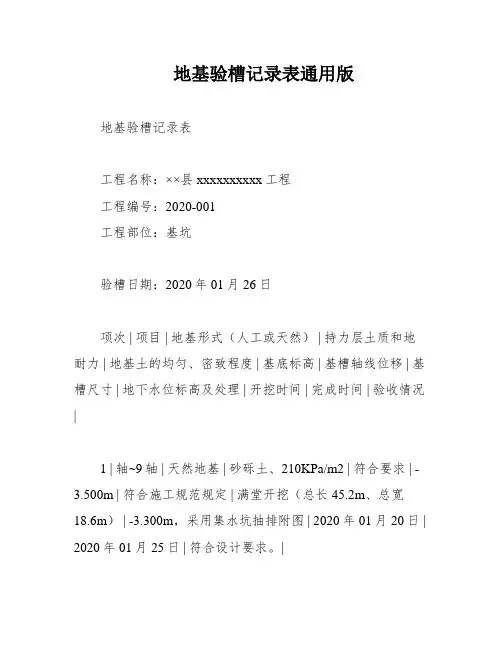 地基验槽记录表通用版

地基验槽记录表

工程名称：××县 xxxxxxxxxx 工程

工程编号：2020-001

工程部位：基坑

验槽日期：2020 年 01 月 26 日

项次 | 项目 | 地基形式（人工或天然） | 持力层土质和地耐力 | 地基土的均匀、密致程度 | 基底标高 | 基槽轴线位移 | 基槽尺寸 | 地下水位标高及处理 | 开挖时间 | 完成时间 | 验收情况 |

1 | 轴~9 轴 | 天然地基 | 砂砾土、210KPa/m2 | 符合要求 | -3.500m | 符合施工规范规定 | 满堂开挖（总长 45.2m、总宽 18.6m） | -3.300m，采用集水坑抽排附图 | 2020 年 01 月 20 日 | 2020 年 01 月 25 日 | 符合设计要求。|